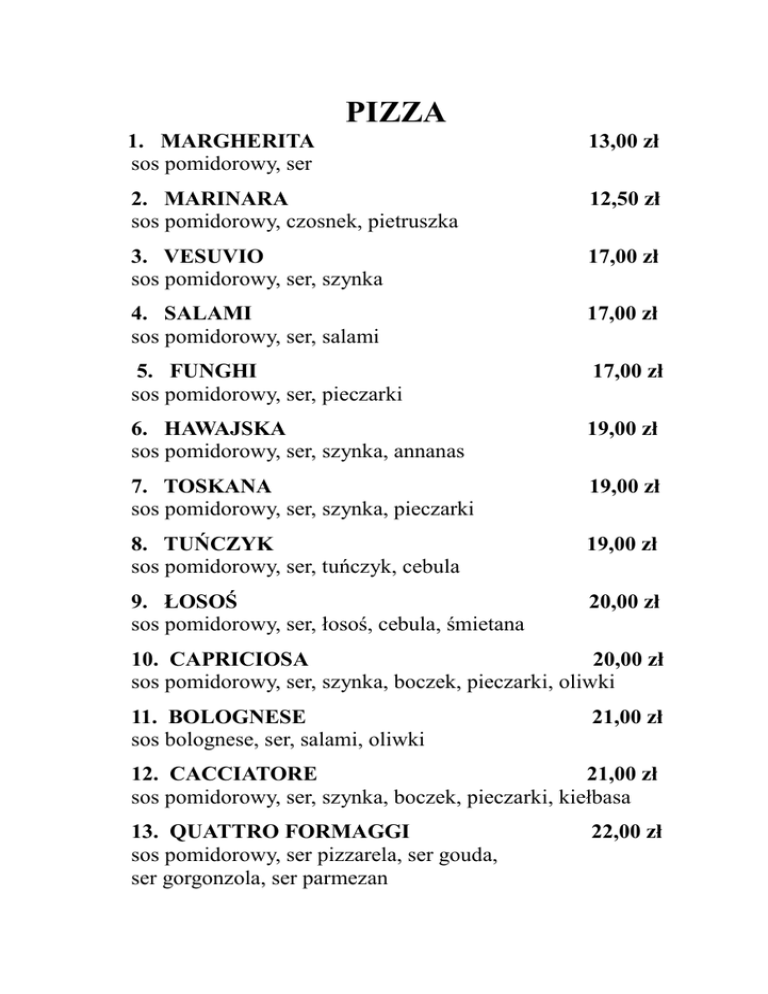 PIZZA

1. MARGHERITA 13,00 zł
sos pomidorowy, ser

2. MARINARA 12,50 zł
sos pomidorowy, czosnek, pietruszka

3. VESUVIO 17,00 zł
sos pomidorowy, ser, szynka

4. SALAMI 17,00 zł
sos pomidorowy, ser, salami

5. FUNGHI 17,00 zł
sos pomidorowy, ser, pieczarki

6. HAWAJSKA 19,00 zł
sos pomidorowy, ser, szynka, annanas

7. TOSKANA 19,00 zł
sos pomidorowy, ser, szynka, pieczarki

8. TUŃCZYK 19,00 zł
sos pomidorowy, ser, tuńczyk, cebula

9. ŁOSOŚ 20,00 zł
sos pomidorowy, ser, łosoś, cebula, śmietana

10. CAPRICIOSA 20,00 zł
sos pomidorowy, ser, szynka, boczek, pieczarki, oliwki

11. BOLOGNESE 21,00 zł
sos bolognese, ser, salami, oliwki

12. CACCIATORE 21,00 zł
sos pomidorowy, ser, szynka, boczek, pieczarki, kiełbasa

13. QUATTRO FORMAGGI 22,00 zł
sos pomidorowy, ser pizzarela, ser gouda, ser gorgonzola, ser parmezan